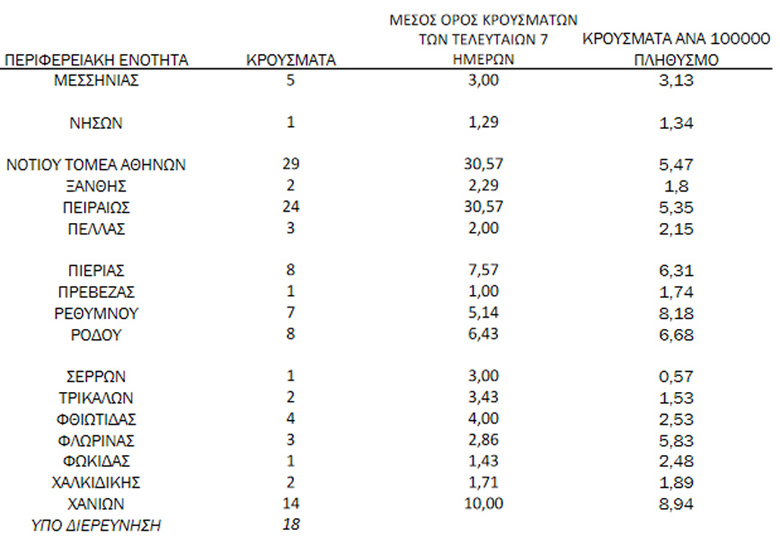 | ΠΕΡΙΦΕΡΕΙΑΚΗ ΕΝΟΤΗΤΑ | ΚΡΟΥΣΜΑΤΑ | ΜΕΣΟΣ ΟΡΟΣ ΚΡΟΥΣΜΑΤΩΝ ΤΩΝ ΤΕΛΕΥΤΑΙΩΝ 7 ΗΜΕΡΩΝ | ΚΡΟΥΣΜΑΤΑ ΑΝΑ 100000 ΠΛΗΘΥΣΜΟ |
|---|---|---|---|
| ΜΕΣΣΗΝΙΑΣ | 5 | 3,00 | 3,13 |
| ΝΗΣΩΝ | 1 | 1,29 | 1,34 |
| ΝΟΤΙΟΥ ΤΟΜΕΑ ΑΘΗΝΩΝ | 29 | 30,57 | 5,47 |
| ΞΑΝΘΗΣ | 2 | 2,29 | 1,8 |
| ΠΕΙΡΑΙΩΣ | 24 | 30,57 | 5,35 |
| ΠΕΛΛΑΣ | 3 | 2,00 | 2,15 |
| ΠΙΕΡΙΑΣ | 8 | 7,57 | 6,31 |
| ΠΡΕΒΕΖΑΣ | 1 | 1,00 | 1,74 |
| ΡΕΘΥΜΝΟΥ | 7 | 5,14 | 8,18 |
| ΡΟΔΟΥ | 8 | 6,43 | 6,68 |
| ΣΕΡΡΩΝ | 1 | 3,00 | 0,57 |
| ΤΡΙΚΑΛΩΝ | 2 | 3,43 | 1,53 |
| ΦΘΙΩΤΙΔΑΣ | 4 | 4,00 | 2,53 |
| ΦΛΩΡΙΝΑΣ | 3 | 2,86 | 5,83 |
| ΦΩΚΙΔΑΣ | 1 | 1,43 | 2,48 |
| ΧΑΛΚΙΔΙΚΗΣ | 2 | 1,71 | 1,89 |
| ΧΑΝΙΩΝ | 14 | 10,00 | 8,94 |
| ΥΠΟ ΔΙΕΡΕΥΝΗΣΗ | 18 | | |